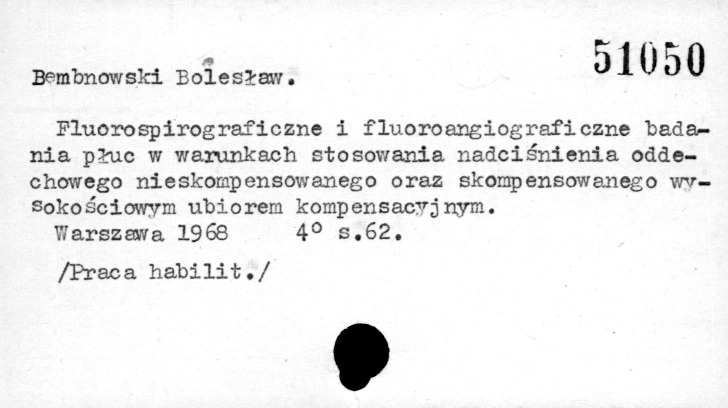 51050

Bembnowski Bolesław.

Fluorospirograficzne i fluoroangiograficzne badania płuc w warunkach stosowania nadciśnienia oddechowego nieskompensowanego oraz skompensowanego wysokościowym ubiorem kompensacyjnym.
Warszawa 1968    4° s.62.

/Praca habilit./